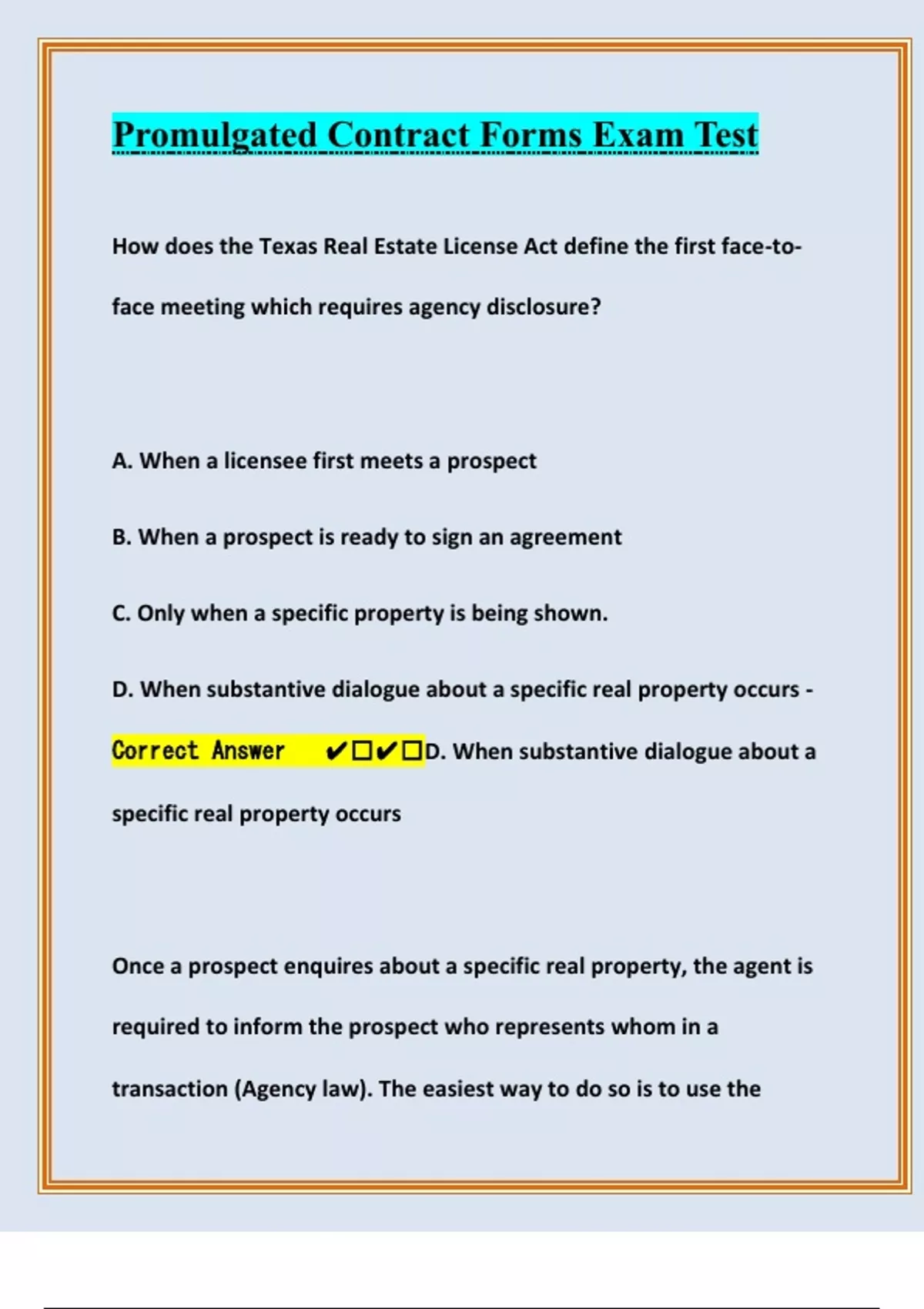 Promulgated Contract Forms Exam Test

How does the Texas Real Estate License Act define the first face-to-face meeting which requires agency disclosure?

A. When a licensee first meets a prospect

B. When a prospect is ready to sign an agreement

C. Only when a specific property is being shown.

D. When substantive dialogue about a specific real property occurs - Correct Answer ✔☐✔☐D. When substantive dialogue about a specific real property occurs

Once a prospect enquires about a specific real property, the agent is required to inform the prospect who represents whom in a transaction (Agency law). The easiest way to do so is to use the